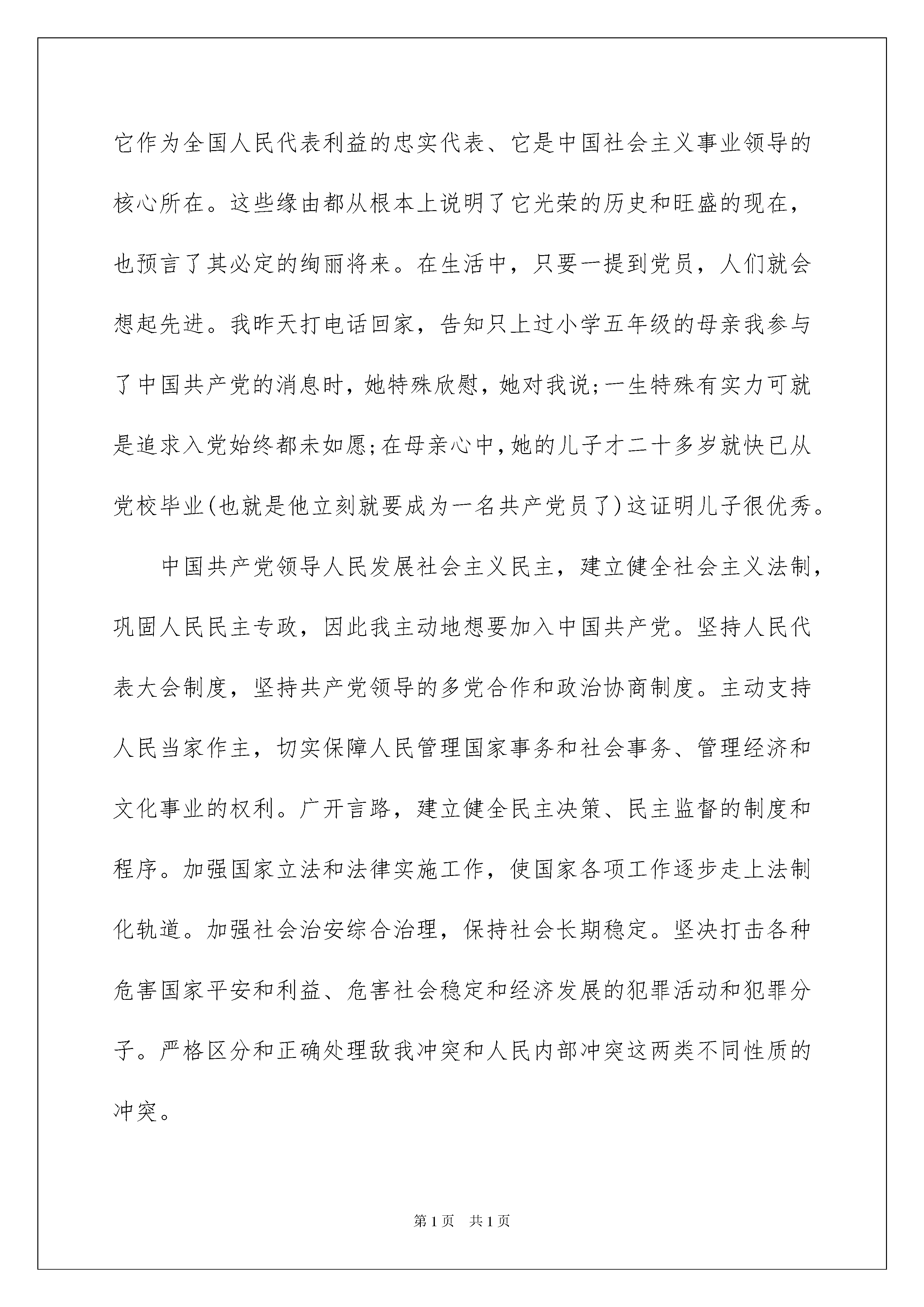 它作为全国人民代表利益的忠实代表、它是中国社会主义事业领导的核心所在。这些缘由都从根本上说明了它光荣的历史和旺盛的现在，也预言了其必定的绚丽将来。在生活中，只要一提到党员，人们就会想起先进。我昨天打电话回家，告知只上过小学五年级的母亲我参与了中国共产党的消息时，她特殊欣慰，她对我说;一生特殊有实力可就是追求入党始终都未如愿;在母亲心中,她的儿子才二十多岁就快已从党校毕业(也就是他立刻就要成为一名共产党员了)这证明儿子很优秀。

中国共产党领导人民发展社会主义民主，建立健全社会主义法制，巩固人民民主专政，因此我主动地想要加入中国共产党。坚持人民代表大会制度，坚持共产党领导的多党合作和政治协商制度。主动支持人民当家作主，切实保障人民管理国家事务和社会事务、管理经济和文化事业的权利。广开言路，建立健全民主决策、民主监督的制度和程序。加强国家立法和法律实施工作，使国家各项工作逐步走上法制化轨道。加强社会治安综合治理，保持社会长期稳定。坚决打击各种危害国家平安和利益、危害社会稳定和经济发展的犯罪活动和犯罪分子。严格区分和正确处理敌我冲突和人民内部冲突这两类不同性质的冲突。

第1页 共1页